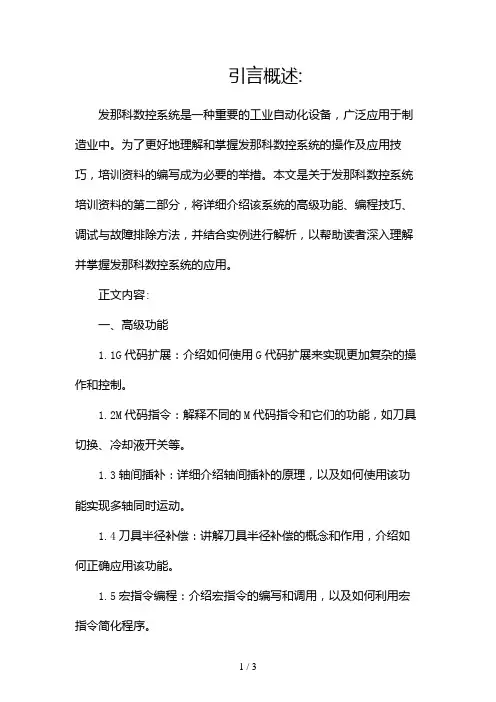 引言概述:

发那科数控系统是一种重要的工业自动化设备，广泛应用于制造业中。为了更好地理解和掌握发那科数控系统的操作及应用技巧，培训资料的编写成为必要的举措。本文是关于发那科数控系统培训资料的第二部分，将详细介绍该系统的高级功能、编程技巧、调试与故障排除方法，并结合实例进行解析，以帮助读者深入理解并掌握发那科数控系统的应用。

正文内容:

一、高级功能

1.1G代码扩展：介绍如何使用G代码扩展来实现更加复杂的操作和控制。

1.2M代码指令：解释不同的M代码指令和它们的功能，如刀具切换、冷却液开关等。

1.3轴间插补：详细介绍轴间插补的原理，以及如何使用该功能实现多轴同时运动。

1.4刀具半径补偿：讲解刀具半径补偿的概念和作用，介绍如何正确应用该功能。

1.5宏指令编程：介绍宏指令的编写和调用，以及如何利用宏指令简化程序。

1 / 3